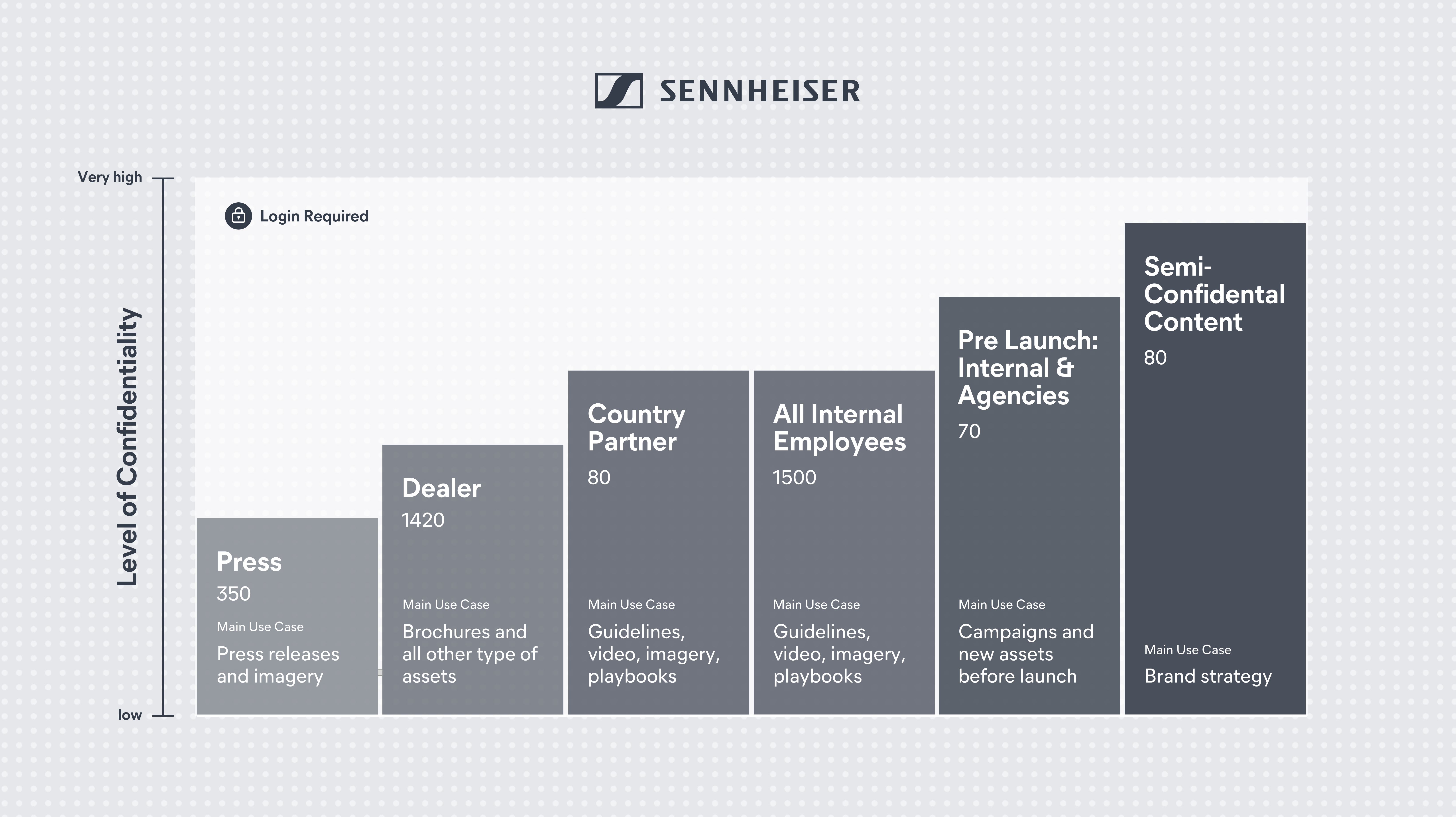 SENNHEISER

Very high

Level of Confidentiality

low

Login Required

Press
350
Main Use Case
Press releases and imagery

Dealer
1420
Main Use Case
Brochures and all other type of assets

Country Partner
80
Main Use Case
Guidelines, video, imagery, playbooks

All Internal Employees
1500
Main Use Case
Guidelines, video, imagery, playbooks

Pre Launch: Internal & Agencies
70
Main Use Case
Campaigns and new assets before launch

Semi-Confidental Content
80
Main Use Case
Brand strategy